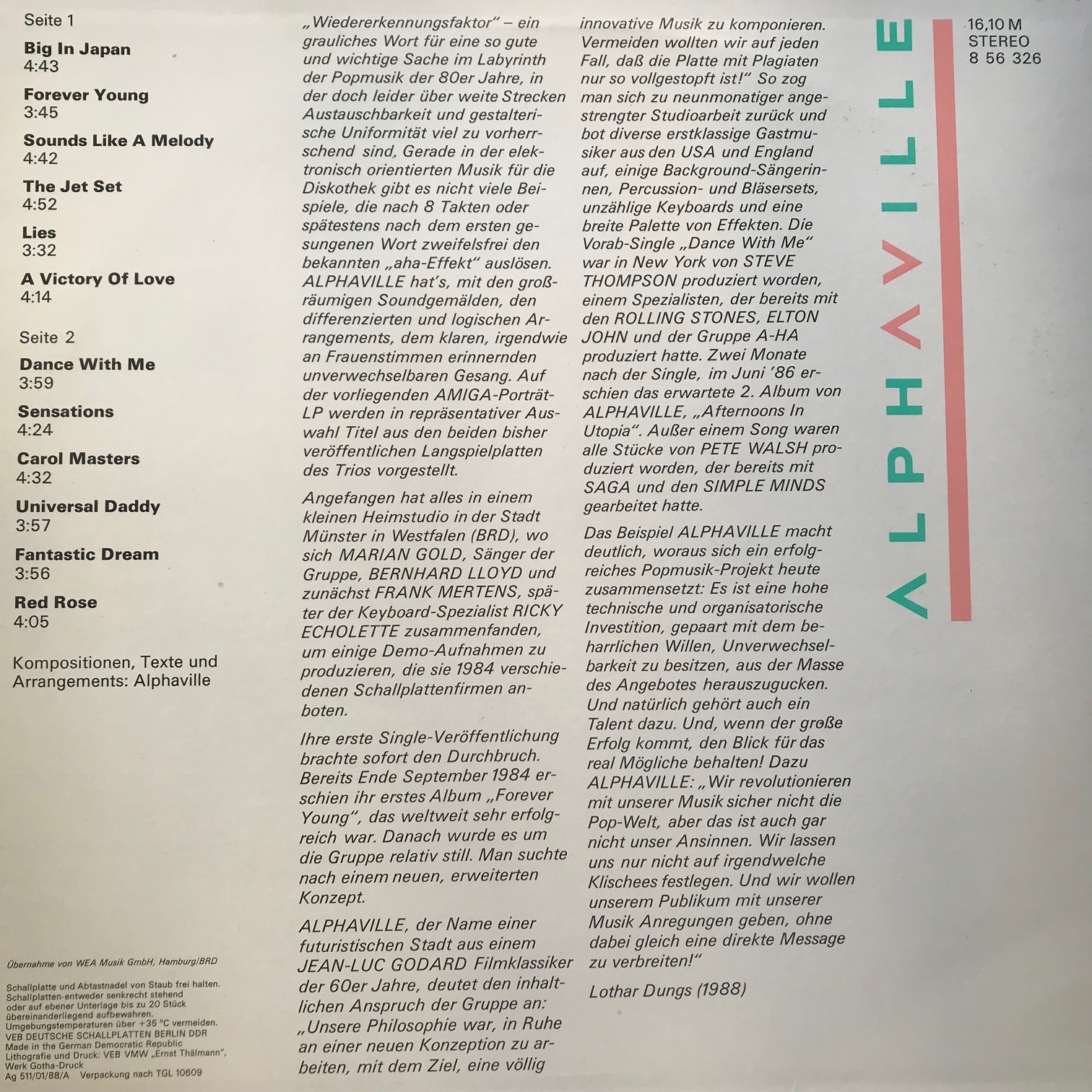 Seite 1

Big In Japan
4:43

Forever Young
3:45

Sounds Like A Melody
4:42

The Jet Set
4:52

Lies
3:32

A Victory Of Love
4:14

Seite 2

Dance With Me
3:59

Sensations
4:24

Carol Masters
4:32

Universal Daddy
3:57

Fantastic Dream
3:56

Red Rose
4:05

Kompositionen, Texte und Arrangements: Alphaville

Übernahme von WEA Musik GmbH, Hamburg/BRD

Schallplatte und Abtastnadel von Staub frei halten. Schallplatten-entweder senkrecht stehend oder auf ebener Unterlage bis zu 20 Stück übereinanderliegend aufbewahren. Umgebungstemperaturen über +35 °C vermeiden.
VEB DEUTSCHE SCHALLPLATTEN BERLIN DDR
Made in the German Democratic Republic
Lithografie und Druck: VEB VMW „Ernst Thälmann", Werk Gotha-Druck
Ag 511/01/88/A Verpackung nach TGL 10609

„Wiedererkennungsfaktor" – ein grauliches Wort für eine so gute und wichtige Sache im Labyrinth der Popmusik der 80er Jahre, in der doch leider über weite Strecken Austauschbarkeit und gestalterische Uniformität viel zu vorherrschend sind. Gerade in der elektronisch orientierten Musik für die Diskothek gibt es nicht viele Beispiele, die nach 8 Takten oder spätestens nach dem ersten gesungenen Wort zweifelsfrei den bekannten „aha-Effekt" auslösen. ALPHAVILLE hat's, mit den großräumigen Soundgemälden, den differenzierten und logischen Arrangements, dem klaren, irgendwie an Frauenstimmen erinnernden unverwechselbaren Gesang. Auf der vorliegenden AMIGA-Porträt-LP werden in repräsentativer Auswahl Titel aus den beiden bisher veröffentlichen Langspielplatten des Trios vorgestellt.

Angefangen hat alles in einem kleinen Heimstudio in der Stadt Münster in Westfalen (BRD), wo sich MARIAN GOLD, Sänger der Gruppe, BERNHARD LLOYD und zunächst FRANK MERTENS, später der Keyboard-Spezialist RICKY ECHOLETTE zusammenfanden, um einige Demo-Aufnahmen zu produzieren, die sie 1984 verschiedenen Schallplattenfirmen anboten.

Ihre erste Single-Veröffentlichung brachte sofort den Durchbruch. Bereits Ende September 1984 erschien ihr erstes Album „Forever Young", das weltweit sehr erfolgreich war. Danach wurde es um die Gruppe relativ still. Man suchte nach einem neuen, erweiterten Konzept.

ALPHAVILLE, der Name einer futuristischen Stadt aus einem JEAN-LUC GODARD Filmklassiker der 60er Jahre, deutet den inhaltlichen Anspruch der Gruppe an: „Unsere Philosophie war, in Ruhe an einer neuen Konzeption zu arbeiten, mit dem Ziel, eine völlig innovative Musik zu komponieren. Vermeiden wollten wir auf jeden Fall, daß die Platte mit Plagiaten nur so vollgestopft ist!" So zog man sich zu neunmonatiger angestrengter Studioarbeit zurück und bot diverse erstklassige Gastmusiker aus den USA und England auf, einige Background-Sängerinnen, Percussion- und Bläsersets, unzählige Keyboards und eine breite Palette von Effekten. Die Vorab-Single „Dance With Me" war in New York von STEVE THOMPSON produziert worden, einem Spezialisten, der bereits mit den ROLLING STONES, ELTON JOHN und der Gruppe A-HA produziert hatte. Zwei Monate nach der Single, im Juni '86 erschien das erwartete 2. Album von ALPHAVILLE, „Afternoons In Utopia". Außer einem Song waren alle Stücke von PETE WALSH produziert worden, der bereits mit SAGA und den SIMPLE MINDS gearbeitet hatte.

Das Beispiel ALPHAVILLE macht deutlich, woraus sich ein erfolgreiches Popmusik-Projekt heute zusammensetzt: Es ist eine hohe technische und organisatorische Investition, gepaart mit dem beharrlichen Willen, Unverwechselbarkeit zu besitzen, aus der Masse des Angebotes herauszugucken. Und natürlich gehört auch ein Talent dazu. Und, wenn der große Erfolg kommt, den Blick für das real Mögliche behalten! Dazu ALPHAVILLE: „Wir revolutionieren mit unserer Musik sicher nicht die Pop-Welt, aber das ist auch gar nicht unser Ansinnen. Wir lassen uns nur nicht auf irgendwelche Klischees festlegen. Und wir wollen unserem Publikum mit unserer Musik Anregungen geben, ohne dabei gleich eine direkte Message zu verbreiten!"

Lothar Dungs (1988)

ALPHAVILLE

16,10 M
STEREO
8 56 326